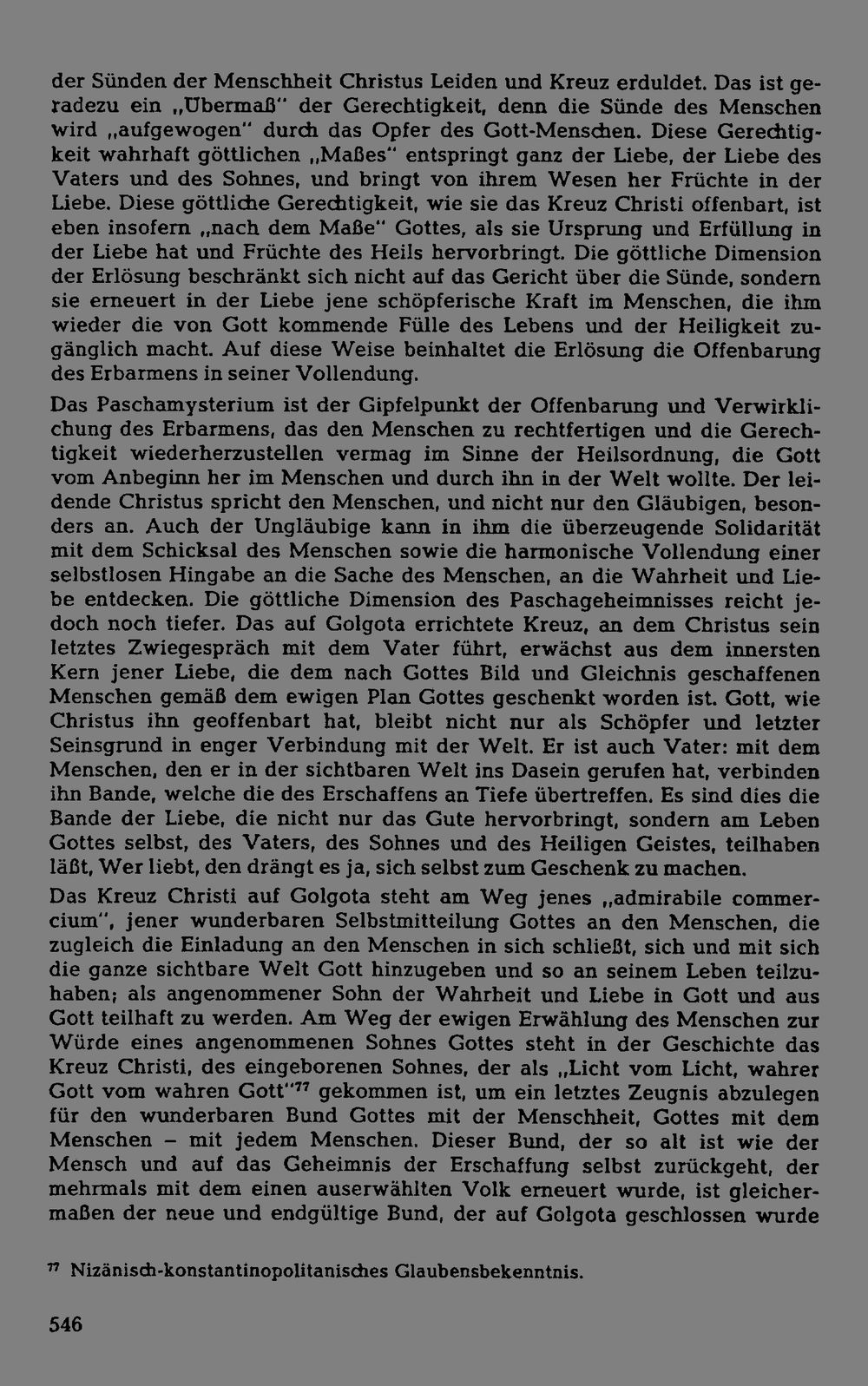 der Sünden der Menschheit Christus Leiden und Kreuz erduldet. Das ist geradezu ein „Übermaß" der Gerechtigkeit, denn die Sünde des Menschen wird „aufgewogen" durch das Opfer des Gott-Menschen. Diese Gerechtigkeit wahrhaft göttlichen „Maßes" entspringt ganz der Liebe, der Liebe des Vaters und des Sohnes, und bringt von ihrem Wesen her Früchte in der Liebe. Diese göttliche Gerechtigkeit, wie sie das Kreuz Christi offenbart, ist eben insofern „nach dem Maße" Gottes, als sie Ursprung und Erfüllung in der Liebe hat und Früchte des Heils hervorbringt. Die göttliche Dimension der Erlösung beschränkt sich nicht auf das Gericht über die Sünde, sondern sie erneuert in der Liebe jene schöpferische Kraft im Menschen, die ihm wieder die von Gott kommende Fülle des Lebens und der Heiligkeit zugänglich macht. Auf diese Weise beinhaltet die Erlösung die Offenbarung des Erbarmens in seiner Vollendung.

Das Paschamysterium ist der Gipfelpunkt der Offenbarung und Verwirklichung des Erbarmens, das den Menschen zu rechtfertigen und die Gerechtigkeit wiederherzustellen vermag im Sinne der Heilsordnung, die Gott vom Anbeginn her im Menschen und durch ihn in der Welt wollte. Der leidende Christus spricht den Menschen, und nicht nur den Gläubigen, besonders an. Auch der Ungläubige kann in ihm die überzeugende Solidarität mit dem Schicksal des Menschen sowie die harmonische Vollendung einer selbstlosen Hingabe an die Sache des Menschen, an die Wahrheit und Liebe entdecken. Die göttliche Dimension des Paschageheimnisses reicht jedoch noch tiefer. Das auf Golgota errichtete Kreuz, an dem Christus sein letztes Zwiegespräch mit dem Vater führt, erwächst aus dem innersten Kern jener Liebe, die dem nach Gottes Bild und Gleichnis geschaffenen Menschen gemäß dem ewigen Plan Gottes geschenkt worden ist. Gott, wie Christus ihn geoffenbart hat, bleibt nicht nur als Schöpfer und letzter Seinsgrund in enger Verbindung mit der Welt. Er ist auch Vater: mit dem Menschen, den er in der sichtbaren Welt ins Dasein gerufen hat, verbinden ihn Bande, welche die des Erschaffens an Tiefe übertreffen. Es sind dies die Bande der Liebe, die nicht nur das Gute hervorbringt, sondern am Leben Gottes selbst, des Vaters, des Sohnes und des Heiligen Geistes, teilhaben läßt, Wer liebt, den drängt es ja, sich selbst zum Geschenk zu machen.

Das Kreuz Christi auf Golgota steht am Weg jenes „admirabile commercium", jener wunderbaren Selbstmitteilung Gottes an den Menschen, die zugleich die Einladung an den Menschen in sich schließt, sich und mit sich die ganze sichtbare Welt Gott hinzugeben und so an seinem Leben teilzuhaben; als angenommener Sohn der Wahrheit und Liebe in Gott und aus Gott teilhaft zu werden. Am Weg der ewigen Erwählung des Menschen zur Würde eines angenommenen Sohnes Gottes steht in der Geschichte das Kreuz Christi, des eingeborenen Sohnes, der als „Licht vom Licht, wahrer Gott vom wahren Gott"$^{77}$ gekommen ist, um ein letztes Zeugnis abzulegen für den wunderbaren Bund Gottes mit der Menschheit, Gottes mit dem Menschen – mit jedem Menschen. Dieser Bund, der so alt ist wie der Mensch und auf das Geheimnis der Erschaffung selbst zurückgeht, der mehrmals mit dem einen auserwählten Volk erneuert wurde, ist gleichermaßen der neue und endgültige Bund, der auf Golgota geschlossen wurde

$^{77}$ Nizänisch-konstantinopolitanisches Glaubensbekenntnis.

546